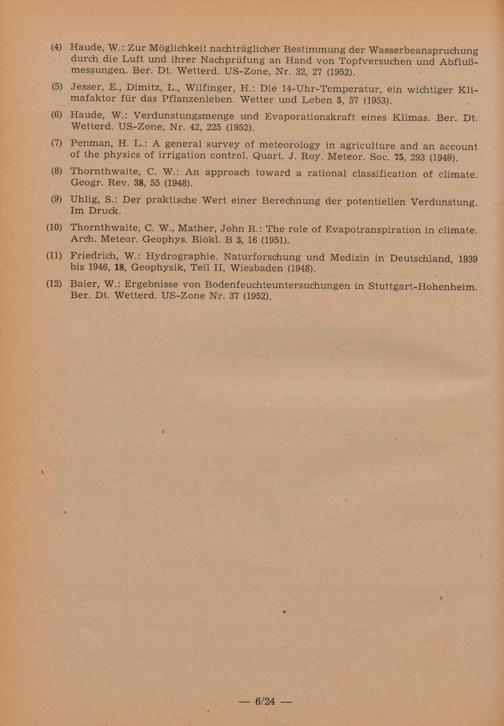 (4) Haude, W.: Zur Möglichkeit nachträglicher Bestimmung der Wasserbeanspruchung durch die Luft und ihrer Nachprüfung an Hand von Topfversuchen und Abflußmessungen. Ber. Dt. Wetterd. US-Zone, Nr. 32, 27 (1952).

(5) Jesser, E., Dimitz, L., Wilfinger, H.: Die 14-Uhr-Temperatur, ein wichtiger Klimafaktor für das Pflanzenleben. Wetter und Leben 5, 57 (1953).

(6) Haude, W.: Verdunstungsmenge und Evaporationskraft eines Klimas. Ber. Dt. Wetterd. US-Zone, Nr. 42, 225 (1952).

(7) Penman, H. L.: A general survey of meteorology in agriculture and an account of the physics of irrigation control. Quart. J. Roy. Meteor. Soc. 75, 293 (1949).

(8) Thornthwaite, C. W.: An approach toward a rational classification of climate. Geogr. Rev. 38, 55 (1948).

(9) Uhlig, S.: Der praktische Wert einer Berechnung der potentiellen Verdunstung. Im Druck.

(10) Thornthwaite, C. W., Mather, John R.: The role of Evapotranspiration in climate. Arch. Meteor. Geophys. Biokl. B 3, 16 (1951).

(11) Friedrich, W.: Hydrographie. Naturforschung und Medizin in Deutschland, 1939 bis 1946, 18, Geophysik, Teil II, Wiesbaden (1948).

(12) Baier, W.: Ergebnisse von Bodenfeuchteuntersuchungen in Stuttgart-Hohenheim. Ber. Dt. Wetterd. US-Zone Nr. 37 (1952).

— 6/24 —